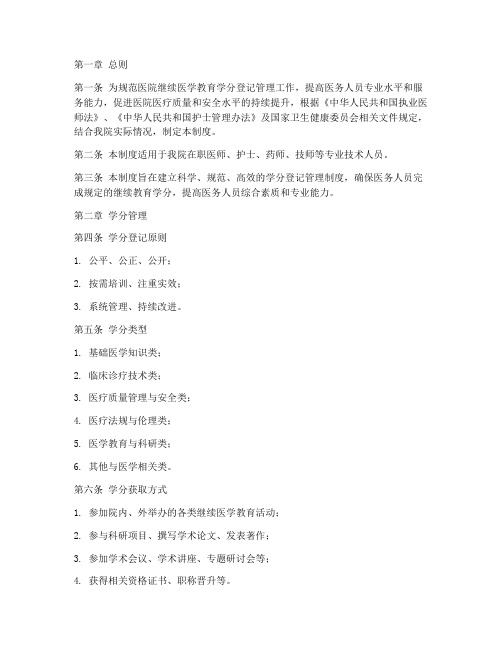 第一章 总则

第一条 为规范医院继续医学教育学分登记管理工作，提高医务人员专业水平和服务能力，促进医院医疗质量和安全水平的持续提升，根据《中华人民共和国执业医师法》、《中华人民共和国护士管理办法》及国家卫生健康委员会相关文件规定，结合我院实际情况，制定本制度。

第二条 本制度适用于我院在职医师、护士、药师、技师等专业技术人员。

第三条 本制度旨在建立科学、规范、高效的学分登记管理制度，确保医务人员完成规定的继续教育学分，提高医务人员综合素质和专业能力。

第二章 学分管理

第四条 学分登记原则

1. 公平、公正、公开；

2. 按需培训、注重实效；

3. 系统管理、持续改进。

第五条 学分类型

1. 基础医学知识类；

2. 临床诊疗技术类；

3. 医疗质量管理与安全类；

4. 医疗法规与伦理类；

5. 医学教育与科研类；

6. 其他与医学相关类。

第六条 学分获取方式

1. 参加院内、外举办的各类继续医学教育活动；

2. 参与科研项目、撰写学术论文、发表著作；

3. 参加学术会议、学术讲座、专题研讨会等；

4. 获得相关资格证书、职称晋升等。